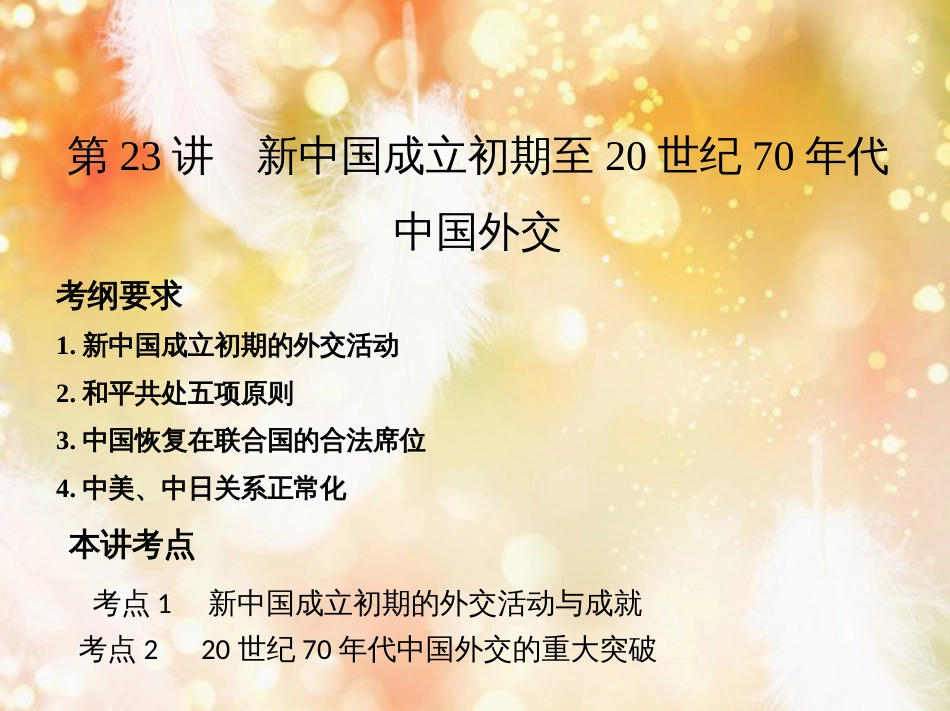 第 23 讲　新中国成立初期至 20 世纪 70 年代中国外交

考纲要求

1. 新中国成立初期的外交活动

2. 和平共处五项原则

3. 中国恢复在联合国的合法席位

4. 中美、中日关系正常化

本讲考点

考点 1　新中国成立初期的外交活动与成就

考点 2　20 世纪 70 年代中国外交的重大突破